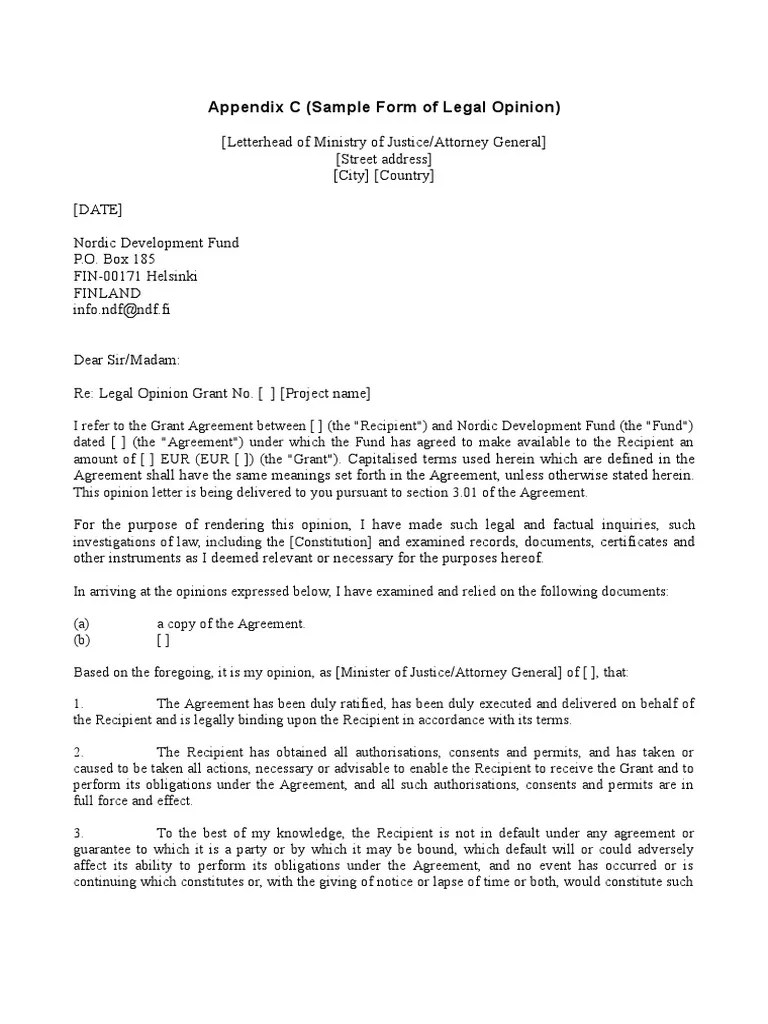 Appendix C (Sample Form of Legal Opinion)

[Letterhead of Ministry of Justice/Attorney General]
[Street address]
[City] [Country]

[DATE]

Nordic Development Fund
P.O. Box 185
FIN-00171 Helsinki
FINLAND
info.ndf@ndf.fi

Dear Sir/Madam:

Re: Legal Opinion Grant No. [ ] [Project name]

I refer to the Grant Agreement between [ ] (the "Recipient") and Nordic Development Fund (the "Fund") dated [ ] (the "Agreement") under which the Fund has agreed to make available to the Recipient an amount of [ ] EUR (EUR [ ]) (the "Grant"). Capitalised terms used herein which are defined in the Agreement shall have the same meanings set forth in the Agreement, unless otherwise stated herein. This opinion letter is being delivered to you pursuant to section 3.01 of the Agreement.

For the purpose of rendering this opinion, I have made such legal and factual inquiries, such investigations of law, including the [Constitution] and examined records, documents, certificates and other instruments as I deemed relevant or necessary for the purposes hereof.

In arriving at the opinions expressed below, I have examined and relied on the following documents:

(a) a copy of the Agreement.
(b) [ ]

Based on the foregoing, it is my opinion, as [Minister of Justice/Attorney General] of [ ], that:

1. The Agreement has been duly ratified, has been duly executed and delivered on behalf of the Recipient and is legally binding upon the Recipient in accordance with its terms.

2. The Recipient has obtained all authorisations, consents and permits, and has taken or caused to be taken all actions, necessary or advisable to enable the Recipient to receive the Grant and to perform its obligations under the Agreement, and all such authorisations, consents and permits are in full force and effect.

3. To the best of my knowledge, the Recipient is not in default under any agreement or guarantee to which it is a party or by which it may be bound, which default will or could adversely affect its ability to perform its obligations under the Agreement, and no event has occurred or is continuing which constitutes or, with the giving of notice or lapse of time or both, would constitute such